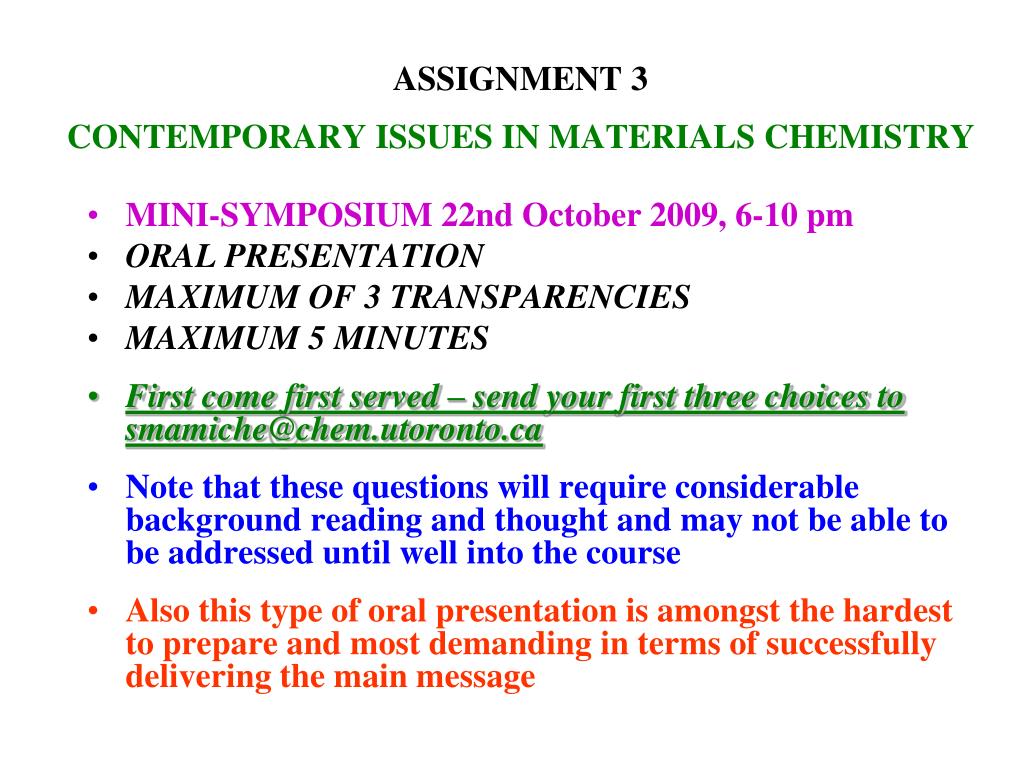 ASSIGNMENT 3

CONTEMPORARY ISSUES IN MATERIALS CHEMISTRY

• MINI-SYMPOSIUM 22nd October 2009, 6-10 pm
• ORAL PRESENTATION
• MAXIMUM OF 3 TRANSPARENCIES
• MAXIMUM 5 MINUTES
• First come first served – send your first three choices to smamiche@chem.utoronto.ca
• Note that these questions will require considerable background reading and thought and may not be able to be addressed until well into the course
• Also this type of oral presentation is amongst the hardest to prepare and most demanding in terms of successfully delivering the main message